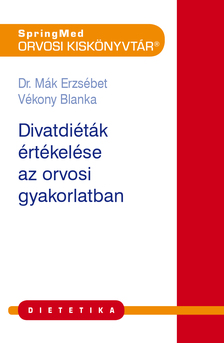 SpringMed
ORVOSI KISKÖNYVTÁR®

Dr. Mák Erzsébet
Vékony Blanka

Divatdiéták értékelése az orvosi gyakorlatban

DIETETIKA